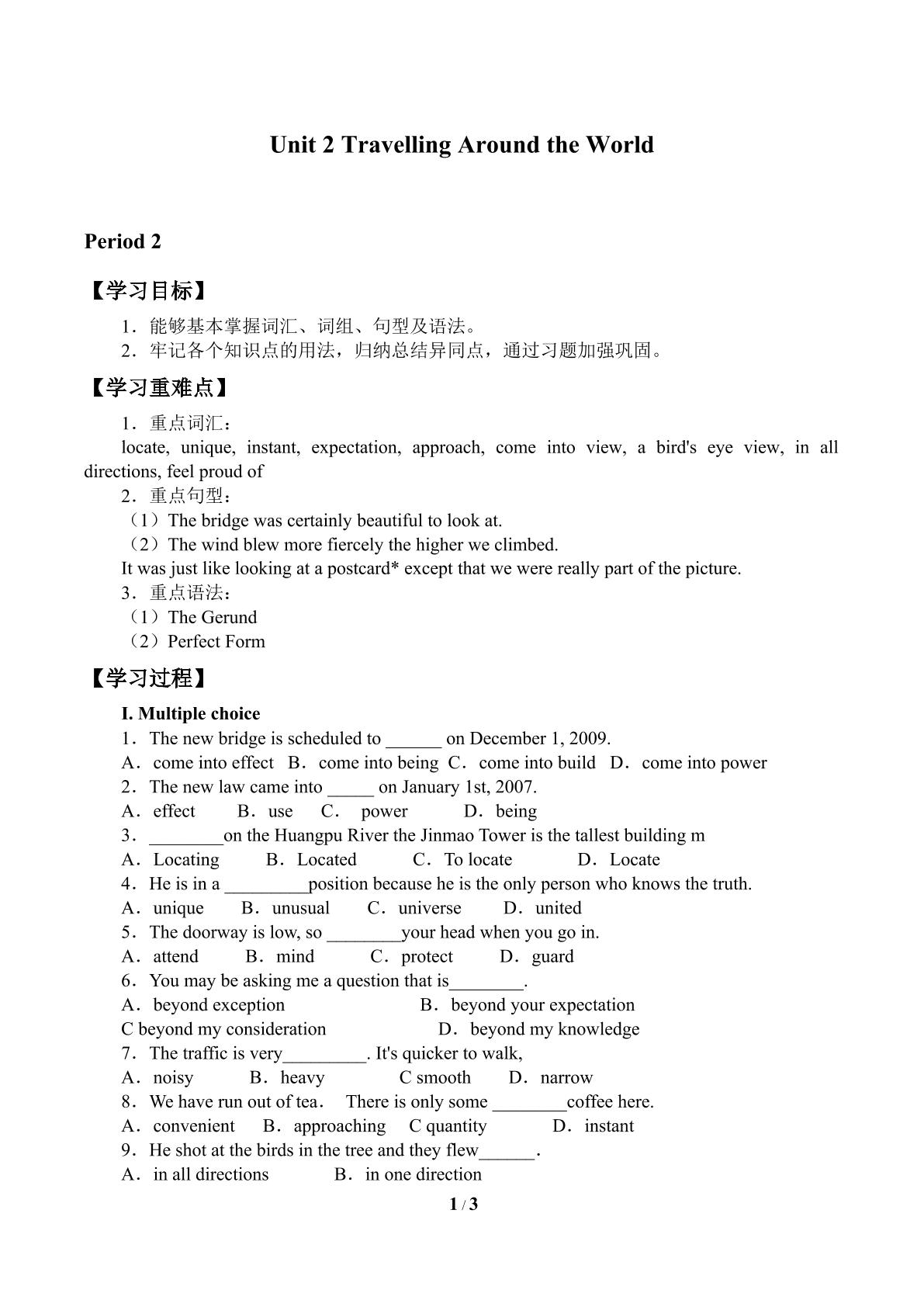 Unit 2 Travelling Around the World

Period 2

【学习目标】

1．能够基本掌握词汇、词组、句型及语法。
2．牢记各个知识点的用法，归纳总结异同点，通过习题加强巩固。

【学习重难点】

1．重点词汇：

locate, unique, instant, expectation, approach, come into view, a bird's eye view, in all directions, feel proud of

2．重点句型：
（1）The bridge was certainly beautiful to look at.
（2）The wind blew more fiercely the higher we climbed.
It was just like looking at a postcard* except that we were really part of the picture.

3．重点语法：
（1）The Gerund
（2）Perfect Form

【学习过程】

I. Multiple choice

1．The new bridge is scheduled to ____ on December 1, 2009.
A．come into effect  B．come into being  C．come into build  D．come into power
2．The new law came into ____ on January 1st, 2007.
A．effect  B．use  C．power  D．being
3．____on the Huangpu River the Jinmao Tower is the tallest building m
A．Locating  B．Located  C．To locate  D．Locate
4．He is in a ____position because he is the only person who knows the truth.
A．unique  B．unusual  C．universe  D．united
5．The doorway is low, so ____your head when you go in.
A．attend  B．mind  C．protect  D．guard
6．You may be asking me a question that is____.
A．beyond exception  B．beyond your expectation
C beyond my consideration  D．beyond my knowledge
7．The traffic is very____. It's quicker to walk,
A．noisy  B．heavy  C smooth  D．narrow
8．We have run out of tea． There is only some ____coffee here.
A．convenient  B．approaching  C quantity  D．instant
9．He shot at the birds in the tree and they flew____.
A．in all directions  B．in one direction

1 / 3